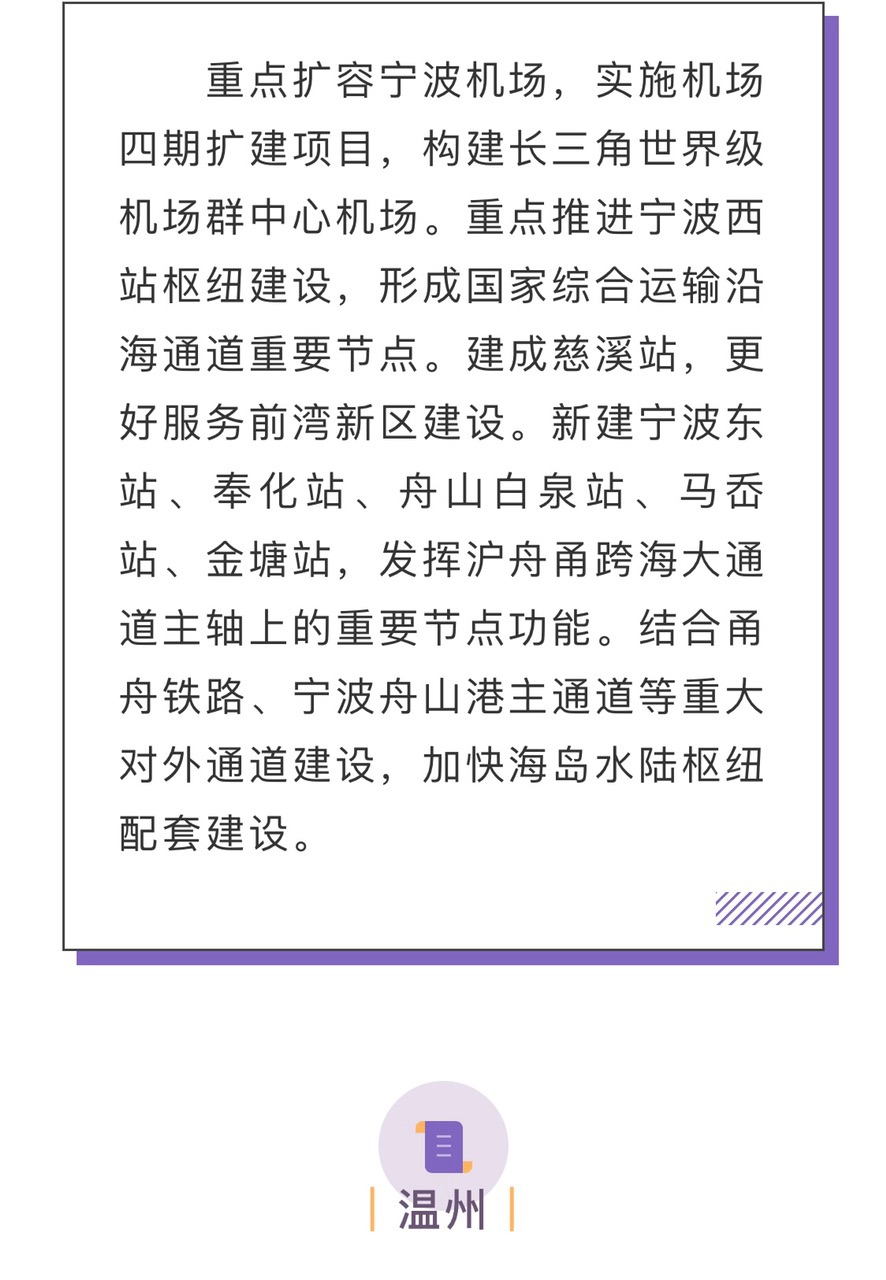 重点扩容宁波机场，实施机场四期扩建项目，构建长三角世界级机场群中心机场。重点推进宁波西站枢纽建设，形成国家综合运输沿海通道重要节点。建成慈溪站，更好服务前湾新区建设。新建宁波东站、奉化站、舟山白泉站、马岙站、金塘站，发挥沪舟甬跨海大通道主轴上的重要节点功能。结合甬舟铁路、宁波舟山港主通道等重大对外通道建设，加快海岛水陆枢纽配套建设。

温州